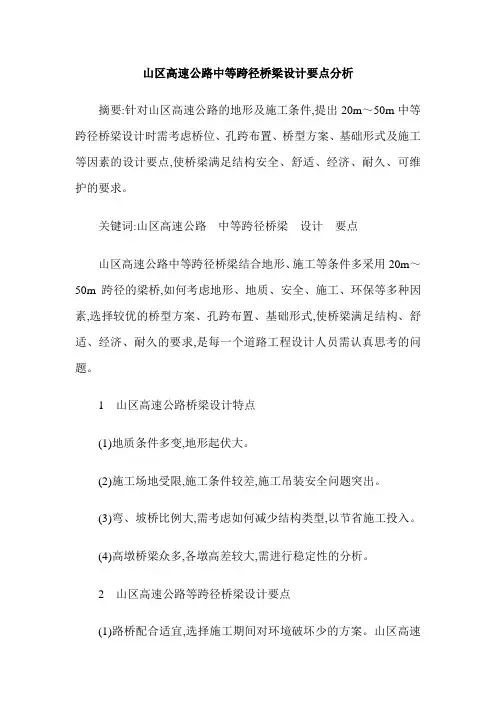 山区高速公路中等跨径桥梁设计要点分析

摘要:针对山区高速公路的地形及施工条件,提出 20m～50m 中等跨径桥梁设计时需考虑桥位、孔跨布置、桥型方案、基础形式及施工等因素的设计要点,使桥梁满足结构安全、舒适、经济、耐久、可维护的要求。

关键词:山区高速公路　中等跨径桥梁　设计　要点

山区高速公路中等跨径桥梁结合地形、施工等条件多采用 20m～50m 跨径的梁桥,如何考虑地形、地质、安全、施工、环保等多种因素,选择较优的桥型方案、孔跨布置、基础形式,使桥梁满足结构、舒适、经济、耐久的要求,是每一个道路工程设计人员需认真思考的问题。

1　山区高速公路桥梁设计特点

(1)地质条件多变,地形起伏大。

(2)施工场地受限,施工条件较差,施工吊装安全问题突出。

(3)弯、坡桥比例大,需考虑如何减少结构类型,以节省施工投入。

(4)高墩桥梁众多,各墩高差较大,需进行稳定性的分析。

2　山区高速公路等跨径桥梁设计要点

(1)路桥配合适宜,选择施工期间对环境破坏少的方案。山区高速